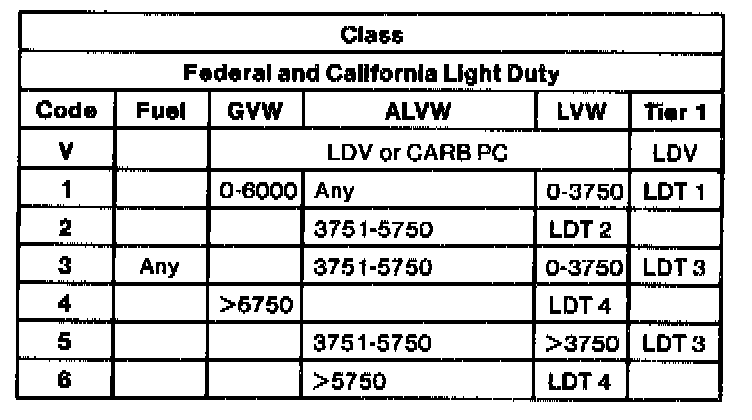 | Class | | | | | |
|---|---|---|---|---|---|
| Federal and California Light Duty | | | | | |
| Code | Fuel | GVW | ALVW | LVW | Tier 1 |
| V | | LDV or CARB PC | | | LDV |
| 1 | | 0-6000 | Any | 0-3750 | LDT 1 |
| 2 | | | 3751-5750 | LDT 2 | |
| 3 | Any | | 3751-5750 | 0-3750 | LDT 3 |
| 4 | | >6750 | | LDT 4 | |
| 5 | | | 3751-5750 | >3750 | LDT 3 |
| 6 | | | >5750 | LDT 4 | |